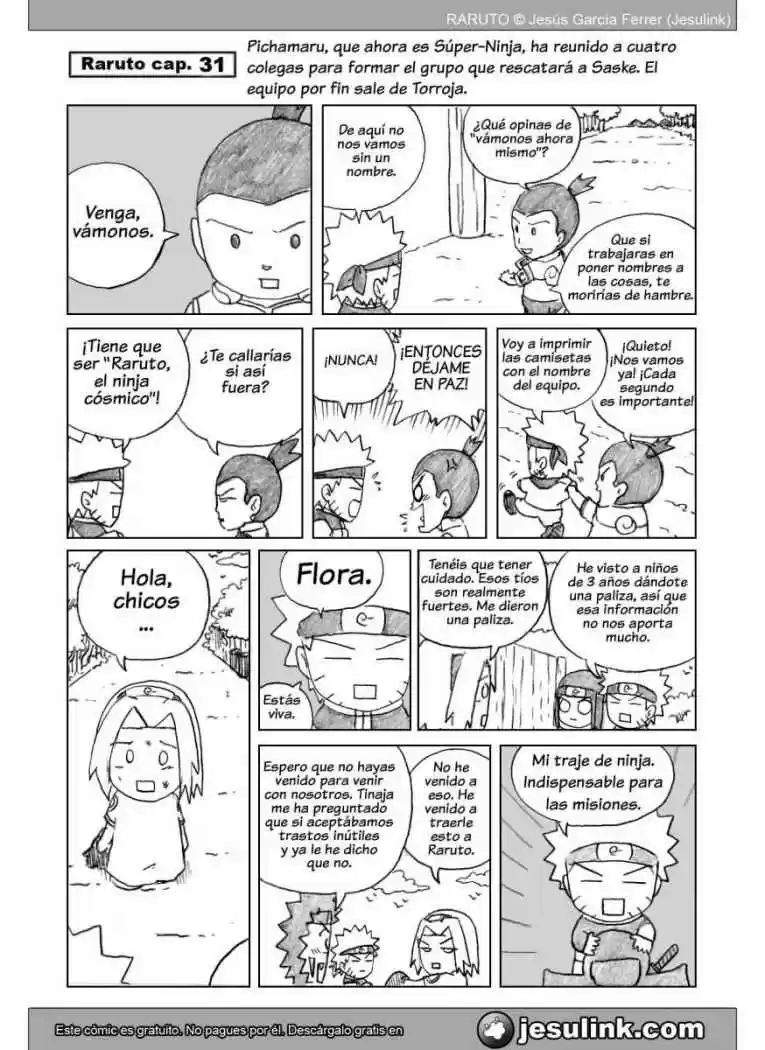 RARUTO © Jesús García Ferrer (Jesulink)

Raruto cap. 31

Pichamaru, que ahora es Súper-Ninja, ha reunido a cuatro colegas para formar el grupo que rescatará a Saske. El equipo por fin sale de Torroja.

Venga, vámonos.

De aquí no nos vamos sin un nombre.

¿Qué opinas de "vámonos ahora mismo"?

Que si trabajaras en poner nombres a las cosas, te morirías de hambre.

¡Tiene que ser "Raruto, el ninja cósmico"!

¿Te callarías si así fuera?

¡NUNCA!

¡ENTONCES DÉJAME EN PAZ!

Voy a imprimir las camisetas con el nombre del equipo.

¡Quieto! ¡Nos vamos ya! ¡Cada segundo es importante!

Hola, chicos ...

Flora.

Estás viva.

Tenéis que tener cuidado. Esos tíos son realmente fuertes. Me dieron una paliza.

He visto a niños de 3 años dándote una paliza, así que esa información no nos aporta mucho.

Espero que no hayas venido para venir con nosotros. Tinaja me ha preguntado que si aceptábamos trastos inútiles y ya le he dicho que no.

No he venido a eso. He venido a traerle esto a Raruto.

Mi traje de ninja. Indispensable para las misiones.

Este cómic es gratuito. No pagues por él. Descárgalo gratis en

jesulink.com